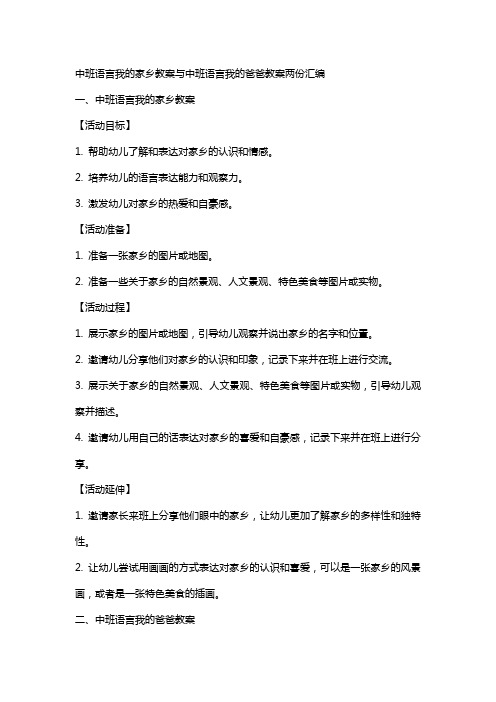 中班语言我的家乡教案与中班语言我的爸爸教案两份汇编

一、中班语言我的家乡教案

【活动目标】

1. 帮助幼儿了解和表达对家乡的认识和情感。

2. 培养幼儿的语言表达能力和观察力。

3. 激发幼儿对家乡的热爱和自豪感。

【活动准备】

1. 准备一张家乡的图片或地图。

2. 准备一些关于家乡的自然景观、人文景观、特色美食等图片或实物。

【活动过程】

1. 展示家乡的图片或地图，引导幼儿观察并说出家乡的名字和位置。

2. 邀请幼儿分享他们对家乡的认识和印象，记录下来并在班上进行交流。

3. 展示关于家乡的自然景观、人文景观、特色美食等图片或实物，引导幼儿观察并描述。

4. 邀请幼儿用自己的话表达对家乡的喜爱和自豪感，记录下来并在班上进行分享。

【活动延伸】

1. 邀请家长来班上分享他们眼中的家乡，让幼儿更加了解家乡的多样性和独特性。

2. 让幼儿尝试用画画的方式表达对家乡的认识和喜爱，可以是一张家乡的风景画，或者是一张特色美食的插画。

二、中班语言我的爸爸教案